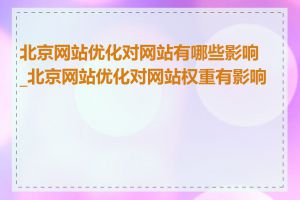 北京网站优化对网站有哪些影响_北京网站优化对网站权重有影响